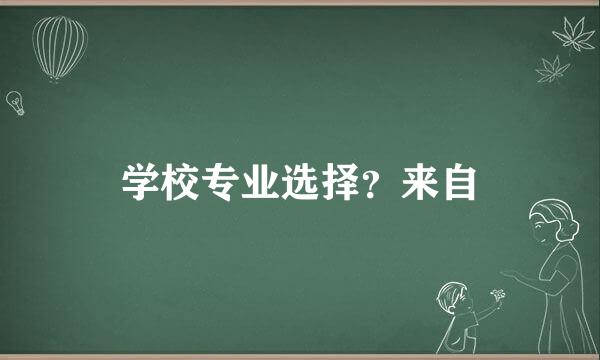 学校专业选择？来自